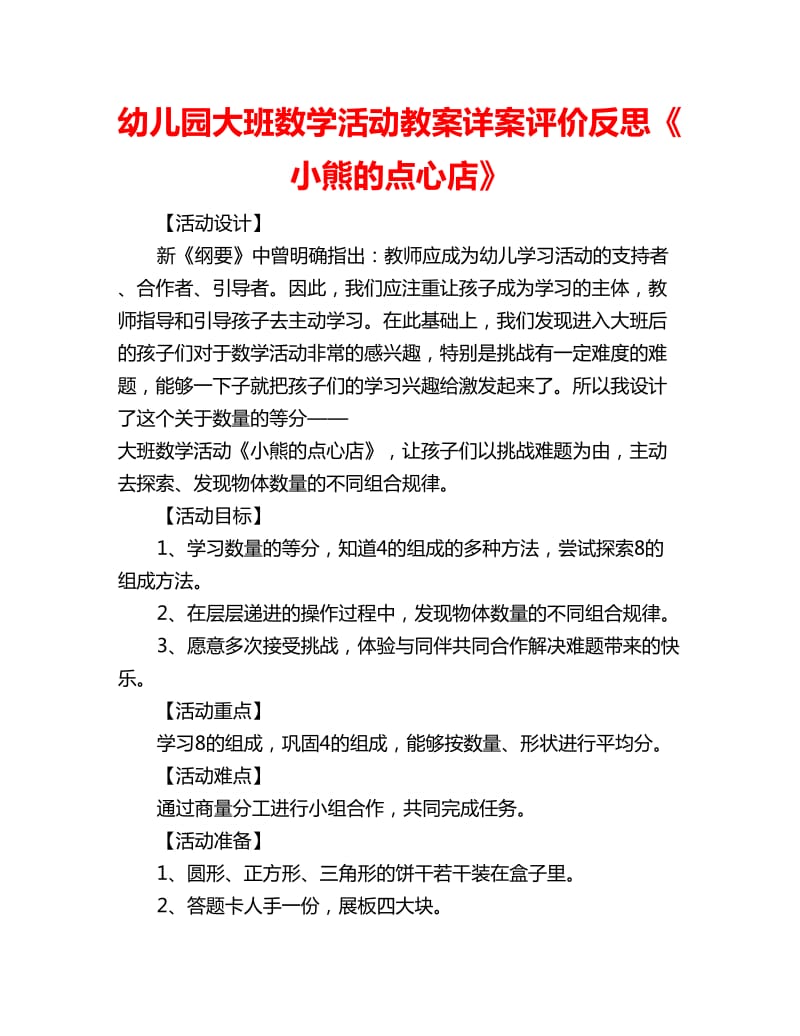 幼儿园大班数学活动教案详案评价反思《小熊的点心店》

【活动设计】

新《纲要》中曾明确指出：教师应成为幼儿学习活动的支持者、合作者、引导者。因此，我们应注重让孩子成为学习的主体，教师指导和引导孩子去主动学习。在此基础上，我们发现进入大班后的孩子们对于数学活动非常的感兴趣，特别是挑战有一定难度的难题，能够一下子就把孩子们的学习兴趣给激发起来了。所以我设计了这个关于数量的等分——

大班数学活动《小熊的点心店》，让孩子们以挑战难题为由，主动去探索、发现物体数量的不同组合规律。

【活动目标】

1、学习数量的等分，知道4的组成的多种方法，尝试探索8的组成方法。

2、在层层递进的操作过程中，发现物体数量的不同组合规律。

3、愿意多次接受挑战，体验与同伴共同合作解决难题带来的快乐。

【活动重点】

学习8的组成，巩固4的组成，能够按数量、形状进行平均分。

【活动难点】

通过商量分工进行小组合作，共同完成任务。

【活动准备】

1、圆形、正方形、三角形的饼干若干装在盒子里。

2、答题卡人手一份，展板四大块。